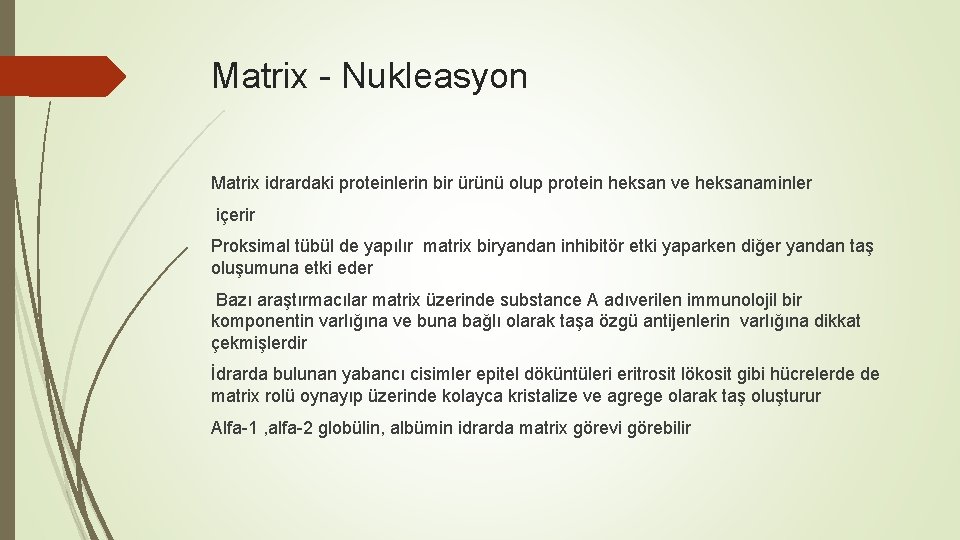 Matrix - Nukleasyon

Matrix idrardaki proteinlerin bir ürünü olup protein heksan ve heksanaminler içerir

Proksimal tübül de yapılır matrix biryandan inhibitör etki yaparken diğer yandan taş oluşumuna etki eder

Bazı araştırmacılar matrix üzerinde substance A adıverilen immunolojil bir komponentin varlığına ve buna bağlı olarak taşa özgü antijenlerin varlığına dikkat çekmişlerdir

İdrarda bulunan yabancı cisimler epitel döküntüleri eritrosit lökosit gibi hücrelerde de matrix rolü oynayıp üzerinde kolayca kristalize ve agrege olarak taş oluşturur

Alfa-1 ,alfa-2 globülin, albümin idrarda matrix görevi görebilir